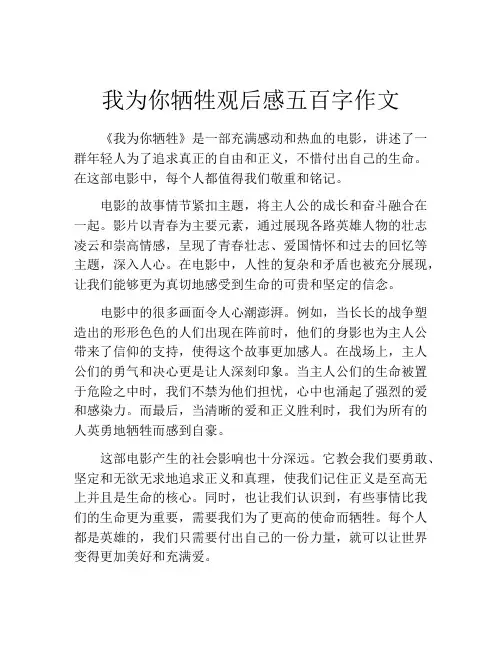 我为你牺牲观后感五百字作文

《我为你牺牲》是一部充满感动和热血的电影，讲述了一群年轻人为了追求真正的自由和正义，不惜付出自己的生命。在这部电影中，每个人都值得我们敬重和铭记。

电影的故事情节紧扣主题，将主人公的成长和奋斗融合在一起。影片以青春为主要元素，通过展现各路英雄人物的壮志凌云和崇高情感，呈现了青春壮志、爱国情怀和过去的回忆等主题，深入人心。在电影中，人性的复杂和矛盾也被充分展现，让我们能够更为真切地感受到生命的可贵和坚定的信念。

电影中的很多画面令人心潮澎湃。例如，当长长的战争塑造出的形形色色的人们出现在阵前时，他们的身影也为主人公带来了信仰的支持，使得这个故事更加感人。在战场上，主人公们的勇气和决心更是让人深刻印象。当主人公们的生命被置于危险之中时，我们不禁为他们担忧，心中也涌起了强烈的爱和感染力。而最后，当清晰的爱和正义胜利时，我们为所有的人英勇地牺牲而感到自豪。

这部电影产生的社会影响也十分深远。它教会我们要勇敢、坚定和无欲无求地追求正义和真理，使我们记住正义是至高无上并且是生命的核心。同时，也让我们认识到，有些事情比我们的生命更为重要，需要我们为了更高的使命而牺牲。每个人都是英雄的，我们只需要付出自己的一份力量，就可以让世界变得更加美好和充满爱。